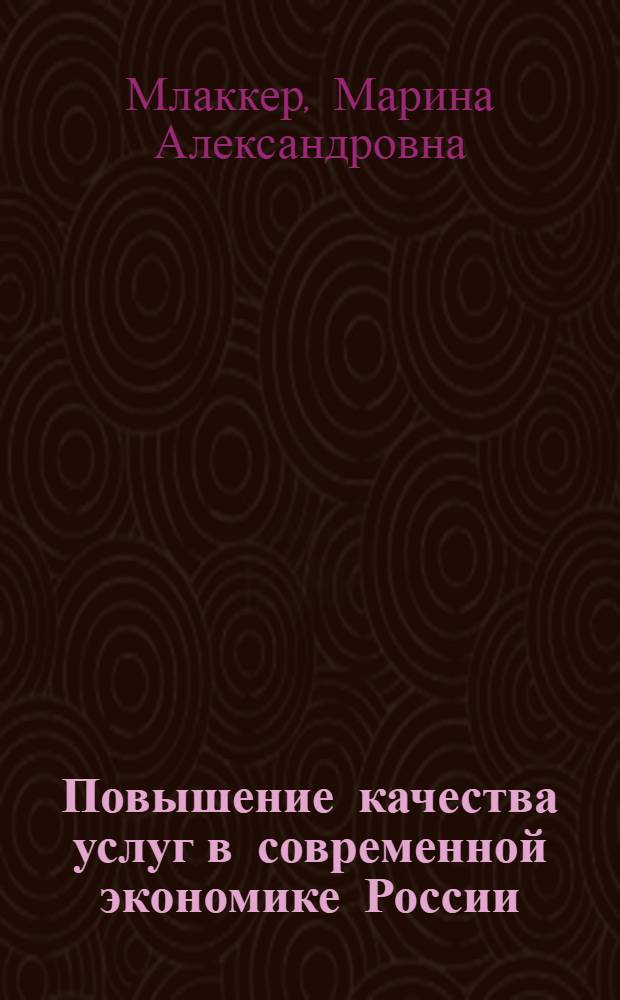 Млаккер, Марина Александровна

Повышение качества услуг в современной экономике России